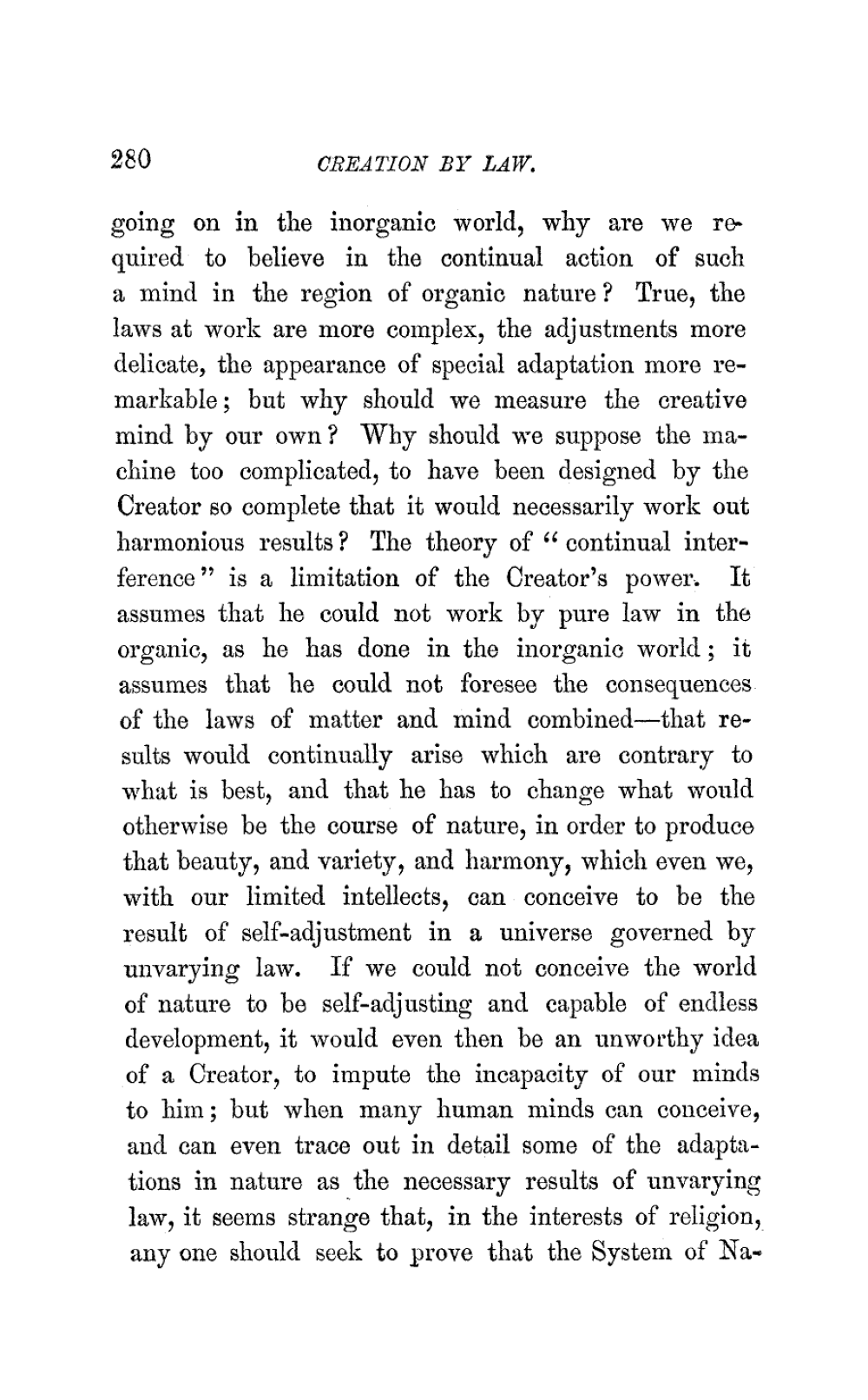 280 CREATION BY LAW.

going on in the inorganic world, why are we required to believe in the continual action of such a mind in the region of organic nature? True, the laws at work are more complex, the adjustments more delicate, the appearance of special adaptation more remarkable; but why should we measure the creative mind by our own? Why should we suppose the machine too complicated, to have been designed by the Creator so complete that it would necessarily work out harmonious results? The theory of "continual interference" is a limitation of the Creator's power. It assumes that he could not work by pure law in the organic, as he has done in the inorganic world; it assumes that he could not foresee the consequences of the laws of matter and mind combined—that results would continually arise which are contrary to what is best, and that he has to change what would otherwise be the course of nature, in order to produce that beauty, and variety, and harmony, which even we, with our limited intellects, can conceive to be the result of self-adjustment in a universe governed by unvarying law. If we could not conceive the world of nature to be self-adjusting and capable of endless development, it would even then be an unworthy idea of a Creator, to impute the incapacity of our minds to him; but when many human minds can conceive, and can even trace out in detail some of the adaptations in nature as the necessary results of unvarying law, it seems strange that, in the interests of religion, any one should seek to prove that the System of Na-